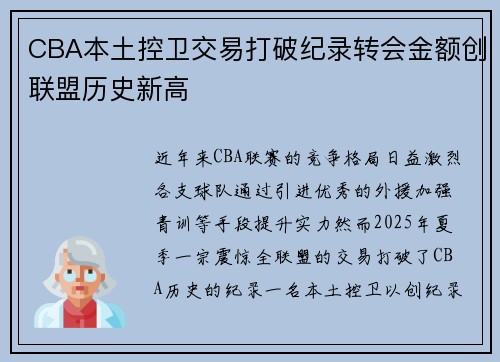 CBA本土控卫交易打破纪录转会金额创联盟历史新高

近年来CBA联赛的竞争格局日益激烈各支球队通过引进优秀的外援加强青训等手段提升实力然而2025年夏季一宗震惊全联盟的交易打破了CBA历史的纪录一名本土控卫以创纪录